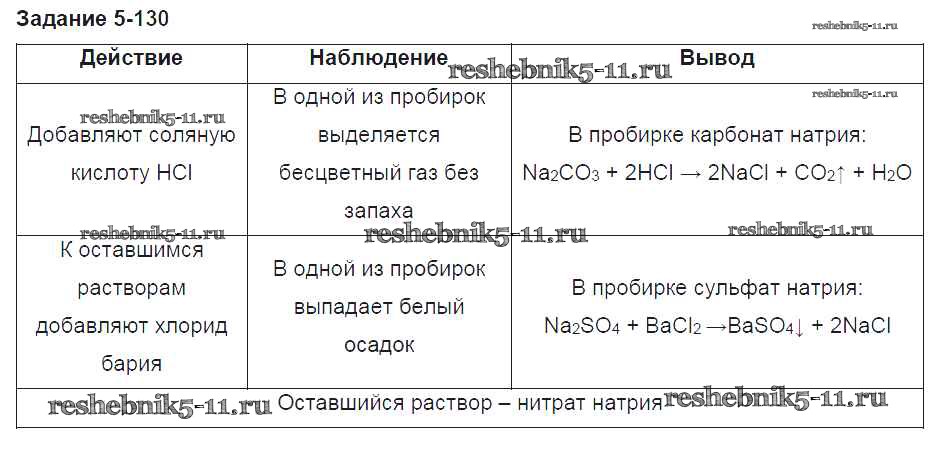 Задание 5-130

reshebnik5-11.ru

| Действие | Наблюдение | Вывод |
|---|---|---|
| Добавляют соляную кислоту HCl | В одной из пробирок выделяется бесцветный газ без запаха | В пробирке карбонат натрия: $Na_2CO_3 + 2HCl \rightarrow 2NaCl + CO_2\uparrow + H_2O$ |
| К оставшимся растворам добавляют хлорид бария | В одной из пробирок выпадает белый осадок | В пробирке сульфат натрия: $Na_2SO_4 + BaCl_2 \rightarrow BaSO_4\downarrow + 2NaCl$ |
| Оставшийся раствор – нитрат натрия | | |

reshebnik5-11.ru reshebnik5-11.ru reshebnik5-11.ru reshebnik5-11.ru reshebnik5-11.ru reshebnik5-11.ru reshebnik5-11.ru reshebnik5-11.ru